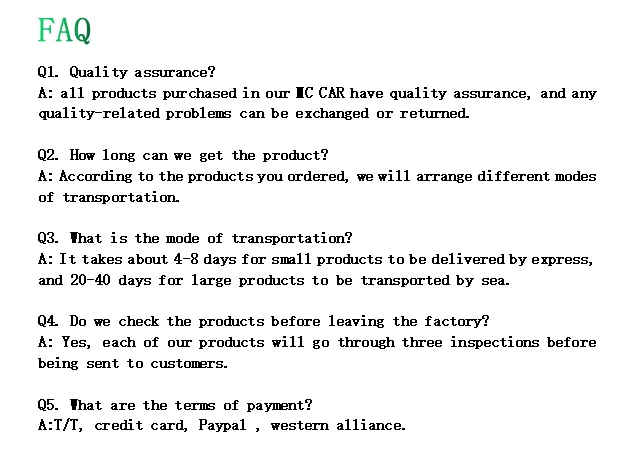 FAQ

Q1. Quality assurance?
A: all products purchased in our MC CAR have quality assurance, and any quality-related problems can be exchanged or returned.

Q2. How long can we get the product?
A: According to the products you ordered, we will arrange different modes of transportation.

Q3. What is the mode of transportation?
A: It takes about 4-8 days for small products to be delivered by express, and 20-40 days for large products to be transported by sea.

Q4. Do we check the products before leaving the factory?
A: Yes, each of our products will go through three inspections before being sent to customers.

Q5. What are the terms of payment?
A:T/T, credit card, Paypal , western alliance.